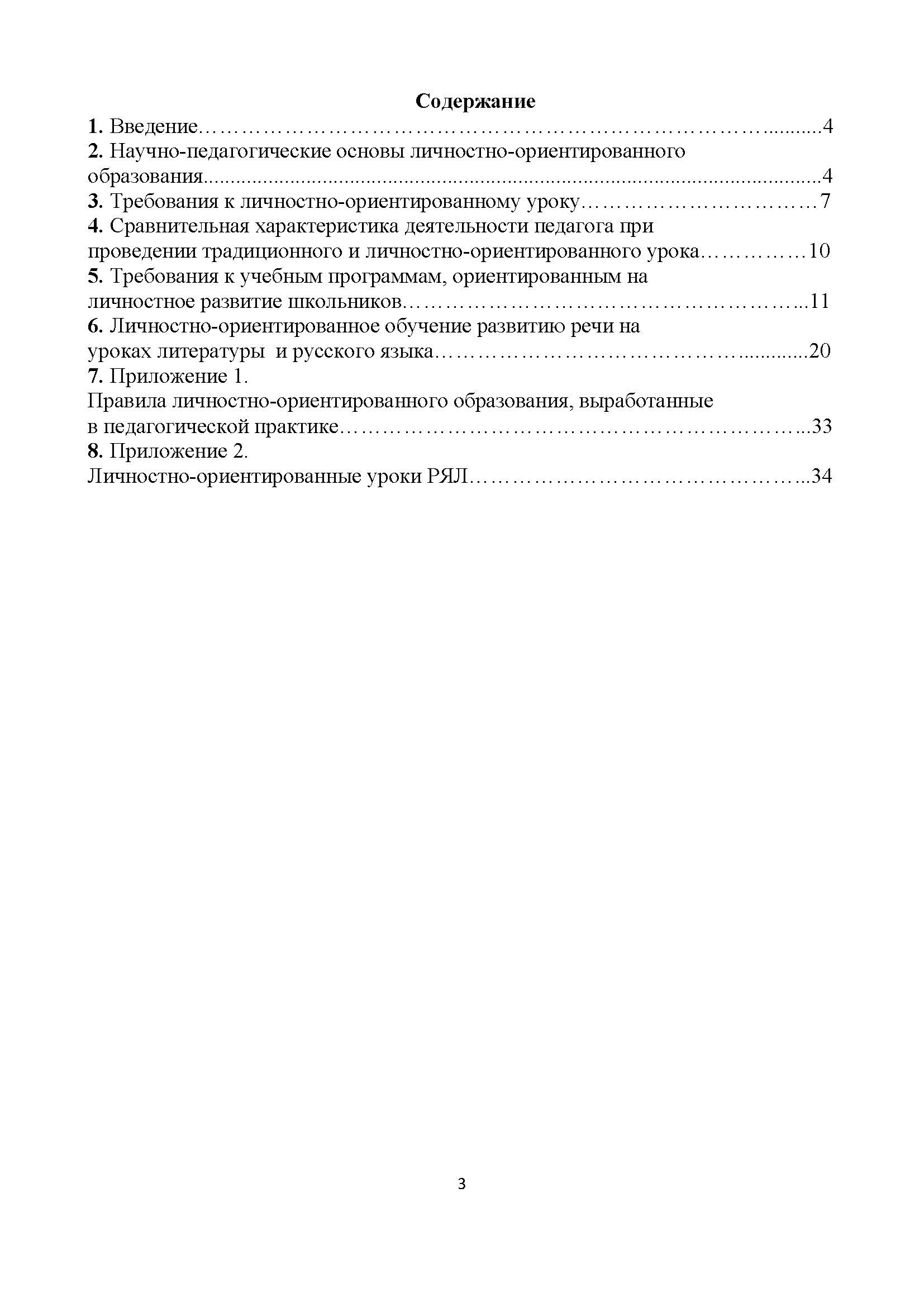 Содержание

1. Введение 4

2. Научно-педагогические основы личностно-ориентированного образования 4

3. Требования к личностно-ориентированному уроку 7

4. Сравнительная характеристика деятельности педагога при проведении традиционного и личностно-ориентированного урока 10

5. Требования к учебным программам, ориентированным на личностное развитие школьников 11

6. Личностно-ориентированное обучение развитию речи на уроках литературы и русского языка 20

7. Приложение 1.
Правила личностно-ориентированного образования, выработанные в педагогической практике 33

8. Приложение 2.
Личностно-ориентированные уроки РЯЛ 34

3